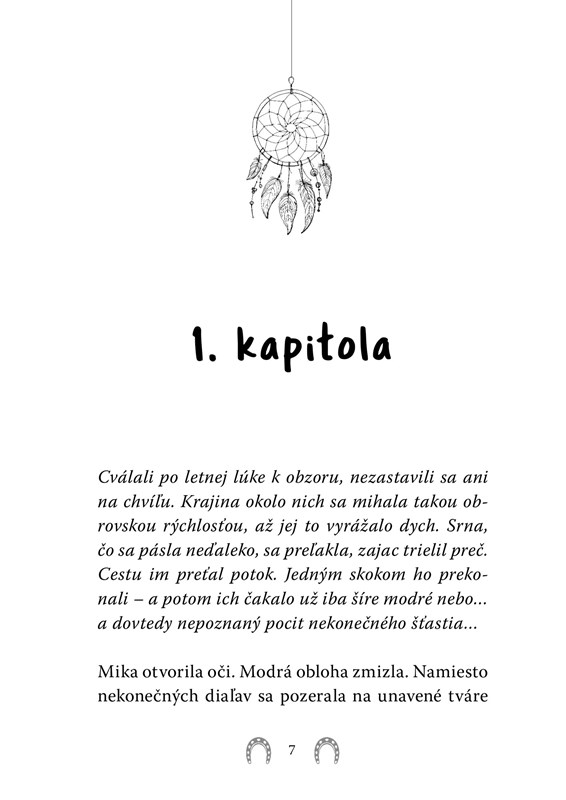 1. kapitola

Cválali po letnej lúke k obzoru, nezastavili sa ani na chvíľu. Krajina okolo nich sa mihala takou obrovskou rýchlosťou, až jej to vyrážalo dych. Srna, čo sa pásla neďaleko, sa preľakla, zajac trielil preč. Cestu im preťal potok. Jedným skokom ho prekonali – a potom ich čakalo už iba šíre modré nebo… a dovtedy nepoznaný pocit nekonečného šťastia…

Mika otvorila oči. Modrá obloha zmizla. Namiesto nekonečných diaľav sa pozerala na unavené tváre

7